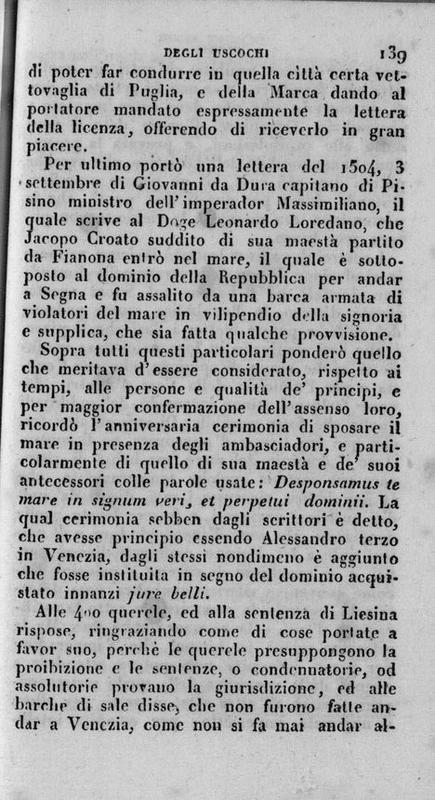 DEGLI USCOCHI 139

di poter far condurre in quella città certa vettovaglia di Puglia, e della Marca dando al portatore mandato espressamente la lettera della licenza, offerendo di riceverlo in gran piacere.

Per ultimo portò una lettera del 1504, 3 settembre di Giovanni da Dura capitano di Pisino ministro dell'imperador Massimiliano, il quale scrive al Doge Leonardo Loredano, che Jacopo Croato suddito di sua maestà partito da Fianona entrò nel mare, il quale è sottoposto al dominio della Repubblica per andar a Segna e fu assalito da una barca armata di violatori del mare in vilipendio della signoria e supplica, che sia fatta qualche provvisione.

Sopra tutti questi particolari ponderò quello che meritava d'essere considerato, rispetto ai tempi, alle persone e qualità de' principi, e per maggior confermazione dell'assenso loro, ricordò l'anniversaria cerimonia di sposare il mare in presenza degli ambasciadori, e particolarmente di quello di sua maestà e de' suoi antecessori colle parole usate: Desponsamus te mare in signum veri, et perpetui dominii. La qual cerimonia sebben dagli scrittori è detto, che avesse principio essendo Alessandro terzo in Venezia, dagli stessi nondimeno è aggiunto che fosse instituita in segno del dominio acquistato innanzi jure belli.

Alle 400 querele, ed alla sentenza di Liesina rispose, ringraziando come di cose portate a favor suo, perchè le querele presuppongono la proibizione e le sentenze, o condennatorie, od assolutorie provano la giurisdizione, ed alle barche di sale disse, che non furono fatte andar a Venezia, come non si fa mai andar al-